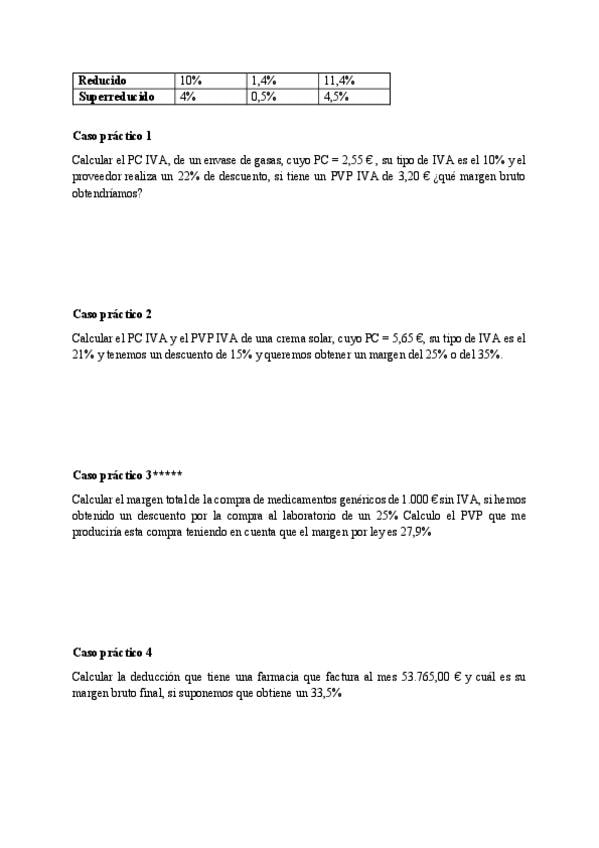 | Reducido | 10% | 1,4% | 11,4% |
|---|---|---|---|
| Superreducido | 4% | 0,5% | 4,5% |

Caso práctico 1

Calcular el PC IVA, de un envase de gasas, cuyo PC = 2,55 € , su tipo de IVA es el 10% y el proveedor realiza un 22% de descuento, si tiene un PVP IVA de 3,20 € ¿qué margen bruto obtendríamos?

Caso práctico 2

Calcular el PC IVA y el PVP IVA de una crema solar, cuyo PC = 5,65 €, su tipo de IVA es el 21% y tenemos un descuento de 15% y queremos obtener un margen del 25% o del 35%.

Caso práctico 3*****

Calcular el margen total de la compra de medicamentos genéricos de 1.000 € sin IVA, si hemos obtenido un descuento por la compra al laboratorio de un 25% Calculo el PVP que me produciría esta compra teniendo en cuenta que el margen por ley es 27,9%

Caso práctico 4

Calcular la deducción que tiene una farmacia que factura al mes 53.765,00 € y cuál es su margen bruto final, si suponemos que obtiene un 33,5%